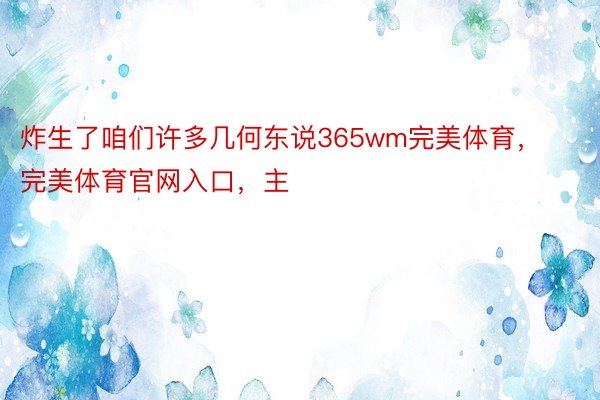 炸生了咱们许多几何东说365wm完美体育，完美体育官网入口，主